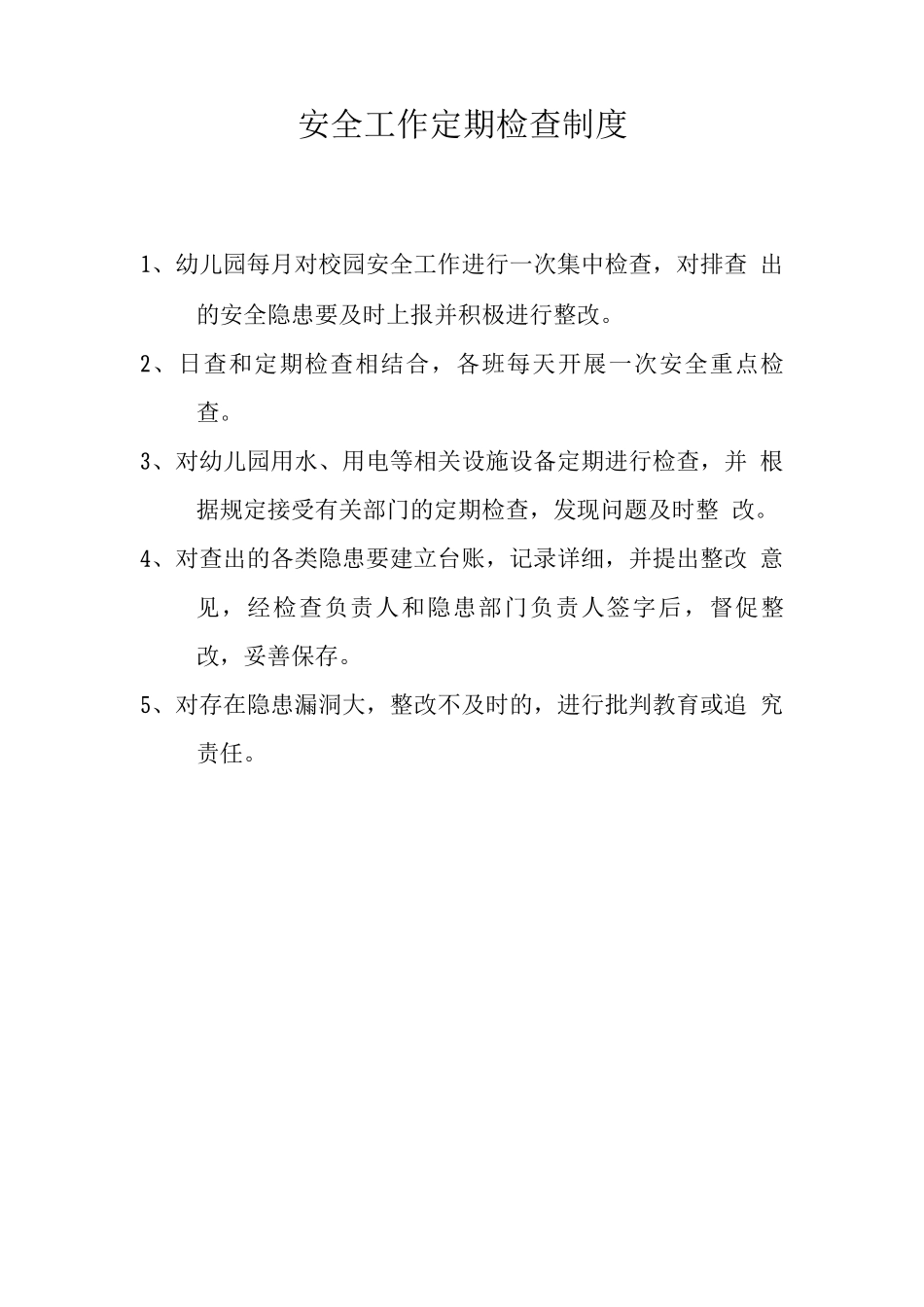 安全工作定期检查制度

1、幼儿园每月对校园安全工作进行一次集中检查，对排查 出的安全隐患要及时上报并积极进行整改。

2、日查和定期检查相结合，各班每天开展一次安全重点检查。

3、对幼儿园用水、用电等相关设施设备定期进行检查，并 根据规定接受有关部门的定期检查，发现问题及时整 改。

4、对查出的各类隐患要建立台账，记录详细，并提出整改 意见，经检查负责人和隐患部门负责人签字后，督促整改，妥善保存。

5、对存在隐患漏洞大，整改不及时的，进行批判教育或追 究责任。